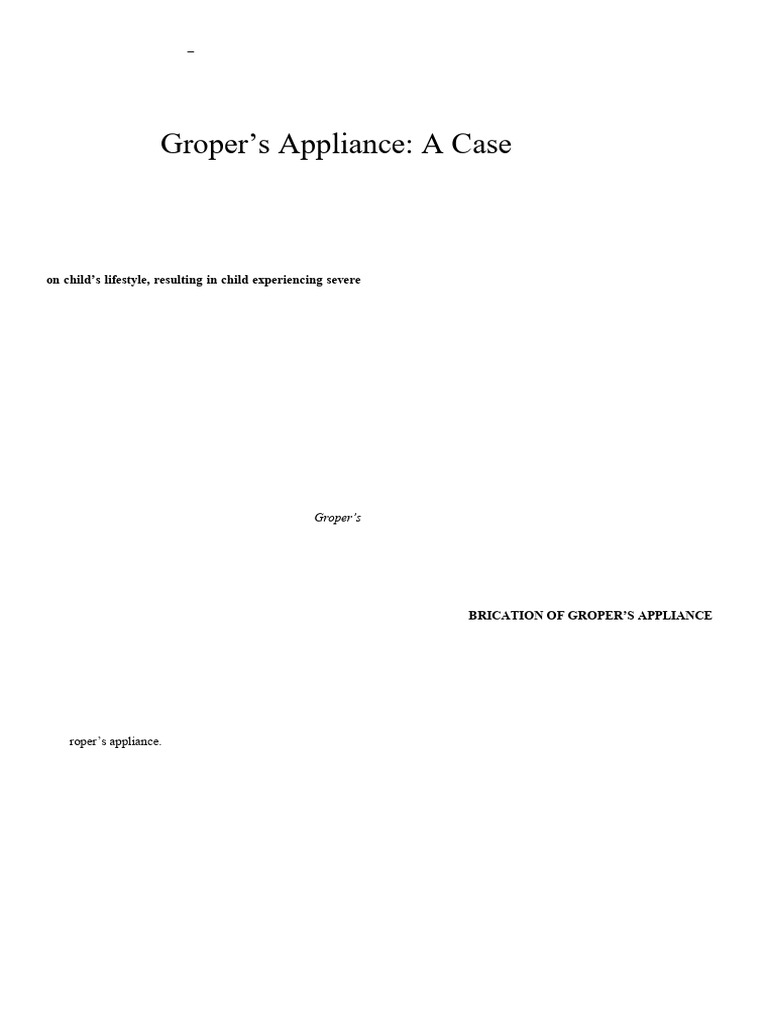 –

Groper’s Appliance: A Case

on child’s lifestyle, resulting in child experiencing severe

Groper’s

BRICATION OF GROPER’S APPLIANCE

roper’s appliance.